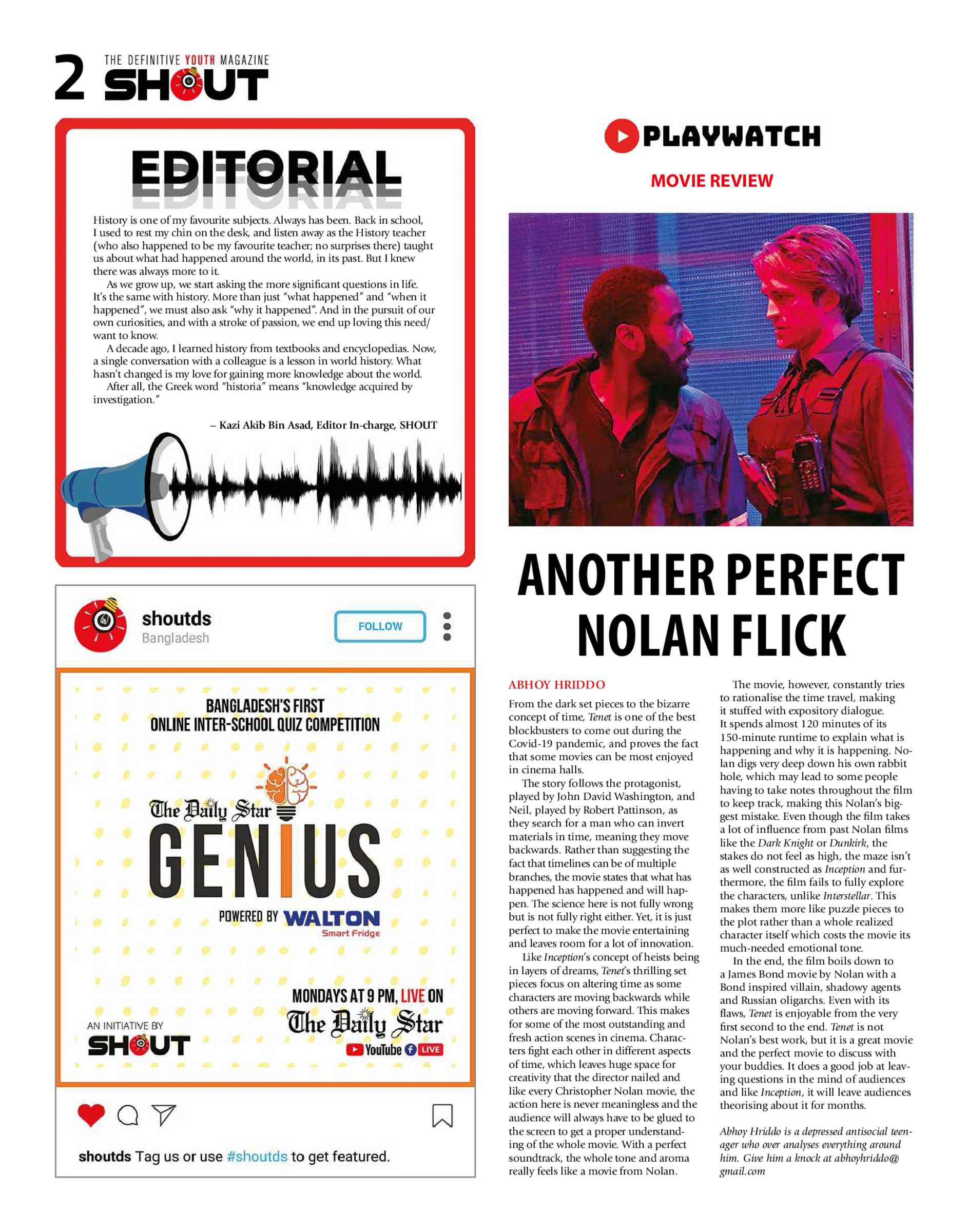 2 THE DEFINITIVE YOUTH MAGAZINE SHOUT

EDITORIAL

History is one of my favourite subjects. Always has been. Back in school, I used to rest my chin on the desk, and listen away as the History teacher (who also happened to be my favourite teacher; no surprises there) taught us about what had happened around the world, in its past. But I knew there was always more to it.

As we grow up, we start asking the more significant questions in life. It's the same with history. More than just "what happened" and "when it happened", we must also ask "why it happened". And in the pursuit of our own curiosities, and with a stroke of passion, we end up loving this need/want to know.

A decade ago, I learned history from textbooks and encyclopedias. Now, a single conversation with a colleague is a lesson in world history. What hasn't changed is my love for gaining more knowledge about the world.

After all, the Greek word "historia" means "knowledge acquired by investigation."

– Kazi Akib Bin Asad, Editor In-charge, SHOUT

shoutds
Bangladesh
FOLLOW

BANGLADESH'S FIRST ONLINE INTER-SCHOOL QUIZ COMPETITION

The Daily Star GENIUS

POWERED BY WALTON Smart Fridge

MONDAYS AT 9 PM, LIVE ON The Daily Star YouTube LIVE

AN INITIATIVE BY SHOUT

shoutds Tag us or use #shoutds to get featured.

PLAYWATCH

MOVIE REVIEW

ANOTHER PERFECT NOLAN FLICK

ABHOY HRIDDO

From the dark set pieces to the bizarre concept of time, Tenet is one of the best blockbusters to come out during the Covid-19 pandemic, and proves the fact that some movies can be most enjoyed in cinema halls.

The story follows the protagonist, played by John David Washington, and Neil, played by Robert Pattinson, as they search for a man who can invert materials in time, meaning they move backwards. Rather than suggesting the fact that timelines can be of multiple branches, the movie states that what has happened has happened and will happen. The science here is not fully wrong but is not fully right either. Yet, it is just perfect to make the movie entertaining and leaves room for a lot of innovation.

Like Inception's concept of heists being in layers of dreams, Tenet's thrilling set pieces focus on altering time as some characters are moving backwards while others are moving forward. This makes for some of the most outstanding and fresh action scenes in cinema. Characters fight each other in different aspects of time, which leaves huge space for creativity that the director nailed and like every Christopher Nolan movie, the action here is never meaningless and the audience will always have to be glued to the screen to get a proper understanding of the whole movie. With a perfect soundtrack, the whole tone and aroma really feels like a movie from Nolan.

The movie, however, constantly tries to rationalise the time travel, making it stuffed with expository dialogue. It spends almost 120 minutes of its 150-minute runtime to explain what is happening and why it is happening. Nolan digs very deep down his own rabbit hole, which may lead to some people having to take notes throughout the film to keep track, making this Nolan's biggest mistake. Even though the film takes a lot of influence from past Nolan films like the Dark Knight or Dunkirk, the stakes do not feel as high, the maze isn't as well constructed as Inception and furthermore, the film fails to fully explore the characters, unlike Interstellar. This makes them more like puzzle pieces to the plot rather than a whole realized character itself which costs the movie its much-needed emotional tone.

In the end, the film boils down to a James Bond movie by Nolan with a Bond inspired villain, shadowy agents and Russian oligarchs. Even with its flaws, Tenet is enjoyable from the very first second to the end. Tenet is not Nolan's best work, but it is a great movie and the perfect movie to discuss with your buddies. It does a good job at leaving questions in the mind of audiences and like Inception, it will leave audiences theorising about it for months.

Abhoy Hriddo is a depressed antisocial teenager who over analyses everything around him. Give him a knock at abhoyhriddo@gmail.com